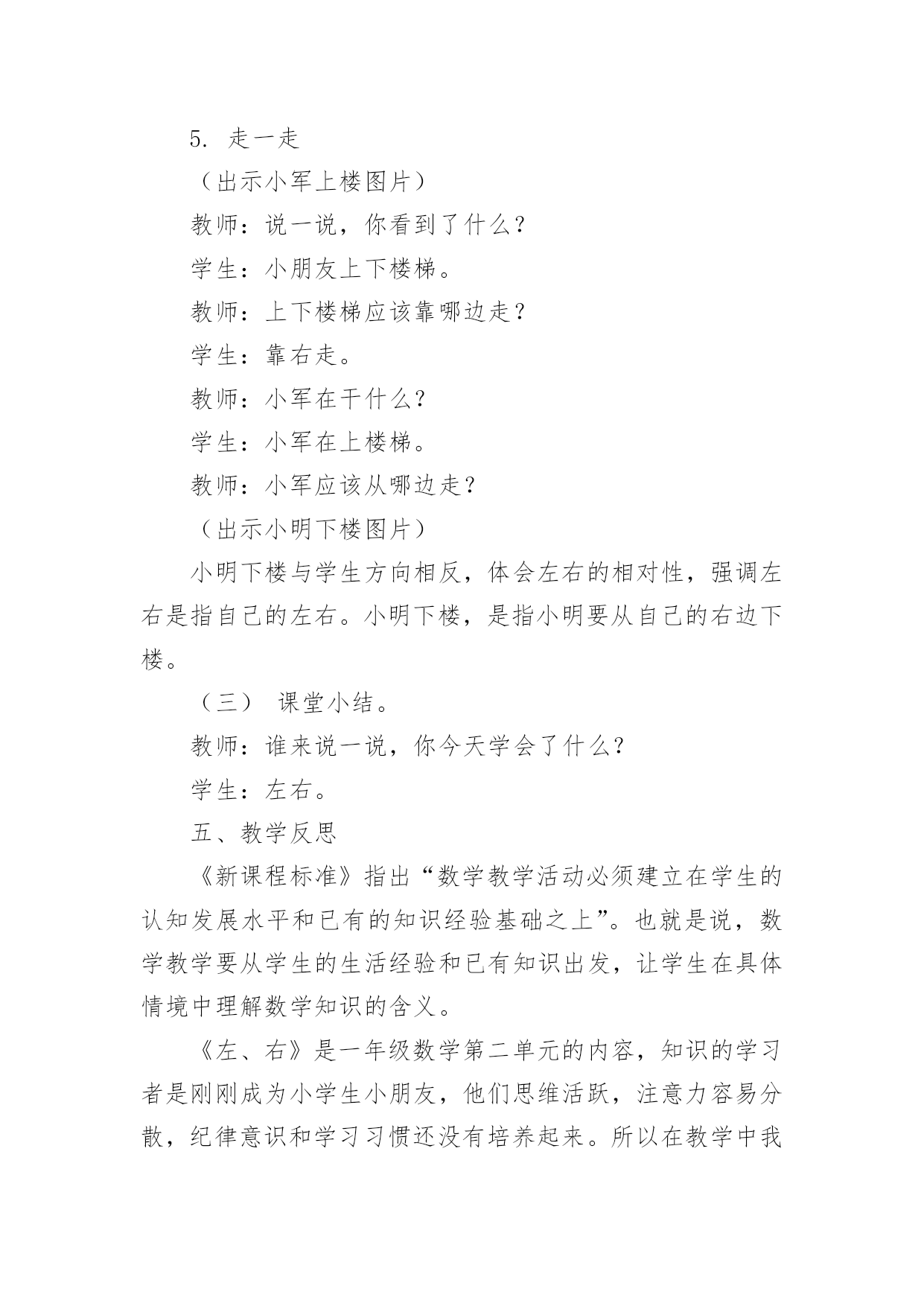 5. 走一走

（出示小军上楼图片）

教师：说一说，你看到了什么？

学生：小朋友上下楼梯。

教师：上下楼梯应该靠哪边走？

学生：靠右走。

教师：小军在干什么？

学生：小军在上楼梯。

教师：小军应该从哪边走？

（出示小明下楼图片）

小明下楼与学生方向相反，体会左右的相对性，强调左右是指自己的左右。小明下楼，是指小明要从自己的右边下楼。

（三） 课堂小结。

教师：谁来说一说，你今天学会了什么？

学生：左右。

五、教学反思

《新课程标准》指出“数学教学活动必须建立在学生的认知发展水平和已有的知识经验基础之上”。也就是说，数学教学要从学生的生活经验和已有知识出发，让学生在具体情境中理解数学知识的含义。

《左、右》是一年级数学第二单元的内容，知识的学习者是刚刚成为小学生小朋友，他们思维活跃，注意力容易分散，纪律意识和学习习惯还没有培养起来。所以在教学中我